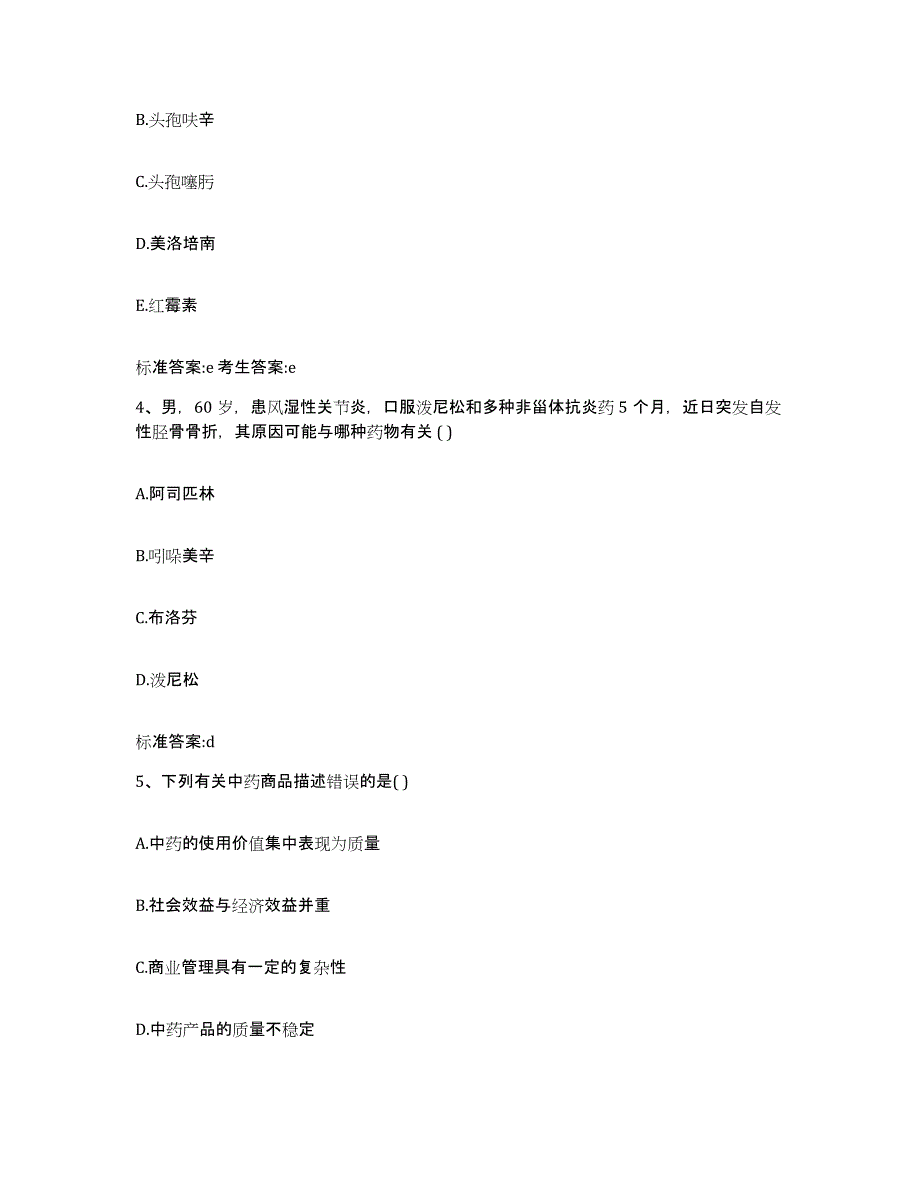 B.头孢呋辛

C.头孢噻肟

D.美洛培南

E.红霉素

标准答案:e 考生答案:e

4、男，60 岁，患风湿性关节炎，口服泼尼松和多种非甾体抗炎药 5 个月，近日突发自发性胫骨骨折，其原因可能与哪种药物有关 ( )

A.阿司匹林

B.吲哚美辛

C.布洛芬

D.泼尼松

标准答案:d

5、下列有关中药商品描述错误的是( )

A.中药的使用价值集中表现为质量

B.社会效益与经济效益并重

C.商业管理具有一定的复杂性

D.中药产品的质量不稳定